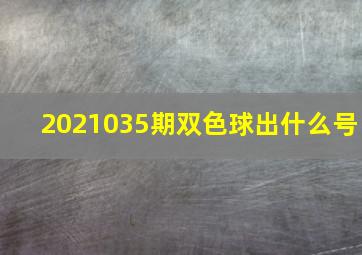 2021035期双色球出什么号